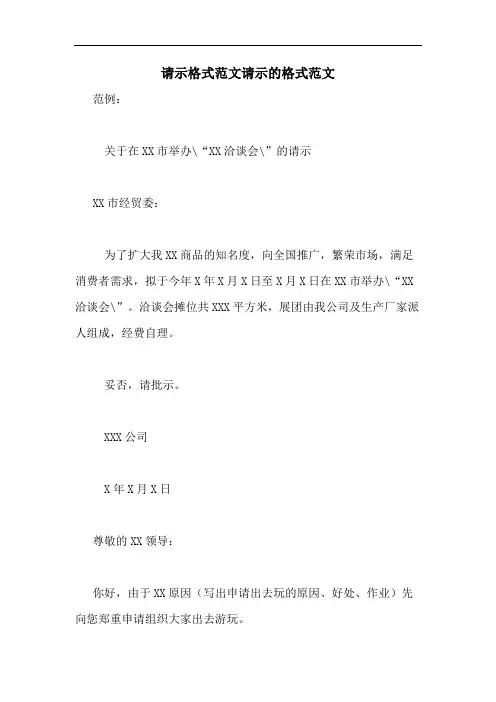 请示格式范文请示的格式范文

范例：

关于在XX市举办\“XX洽谈会\”的请示

XX市经贸委：

为了扩大我XX商品的知名度，向全国推广，繁荣市场，满足消费者需求，拟于今年X年X月X日至X月X日在XX市举办\“XX洽谈会\”。洽谈会摊位共XXX平方米，展团由我公司及生产厂家派人组成，经费自理。

妥否，请批示。

XXX公司

X年X月X日

尊敬的XX领导：

你好，由于XX原因（写出申请出去玩的原因、好处、作业）先向您郑重申请组织大家出去游玩。